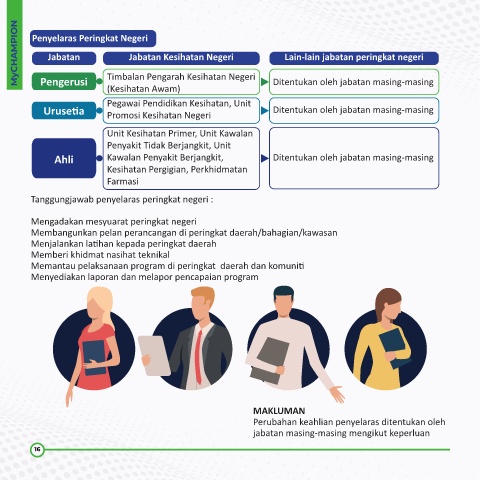 MyCHAMPION

Penyelaras Peringkat Negeri

| Jabatan | Jabatan Kesihatan Negeri | Lain-lain jabatan peringkat negeri |
|---|---|---|
| Pengerusi | Timbalan Pengarah Kesihatan Negeri (Kesihatan Awam) | Ditentukan oleh jabatan masing-masing |
| Urusetia | Pegawai Pendidikan Kesihatan, Unit Promosi Kesihatan Negeri | Ditentukan oleh jabatan masing-masing |
| Ahli | Unit Kesihatan Primer, Unit Kawalan Penyakit Tidak Berjangkit, Unit Kawalan Penyakit Berjangkit, Kesihatan Pergigian, Perkhidmatan Farmasi | Ditentukan oleh jabatan masing-masing |

Tanggungjawab penyelaras peringkat negeri :

Mengadakan mesyuarat peringkat negeri
Membangunkan pelan perancangan di peringkat daerah/bahagian/kawasan
Menjalankan latihan kepada peringkat daerah
Memberi khidmat nasihat teknikal
Memantau pelaksanaan program di peringkat daerah dan komuniti
Menyediakan laporan dan melapor pencapaian program

MAKLUMAN
Perubahan keahlian penyelaras ditentukan oleh jabatan masing-masing mengikut keperluan

16